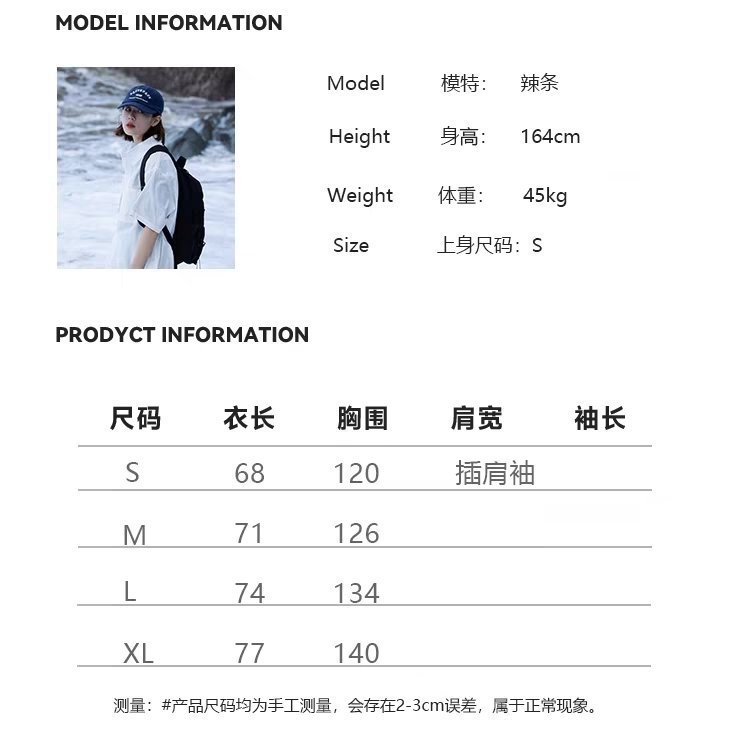 MODEL INFORMATION

Model 模特： 辣条
Height 身高： 164cm
Weight 体重： 45kg
Size 上身尺码：S

PRODYCT INFORMATION

| 尺码 | 衣长 | 胸围 | 肩宽 | 袖长 |
|---|---|---|---|---|
| S | 68 | 120 | 插肩袖 | |
| M | 71 | 126 | | |
| L | 74 | 134 | | |
| XL | 77 | 140 | | |

测量：#产品尺码均为手工测量，会存在2-3cm误差，属于正常现象。